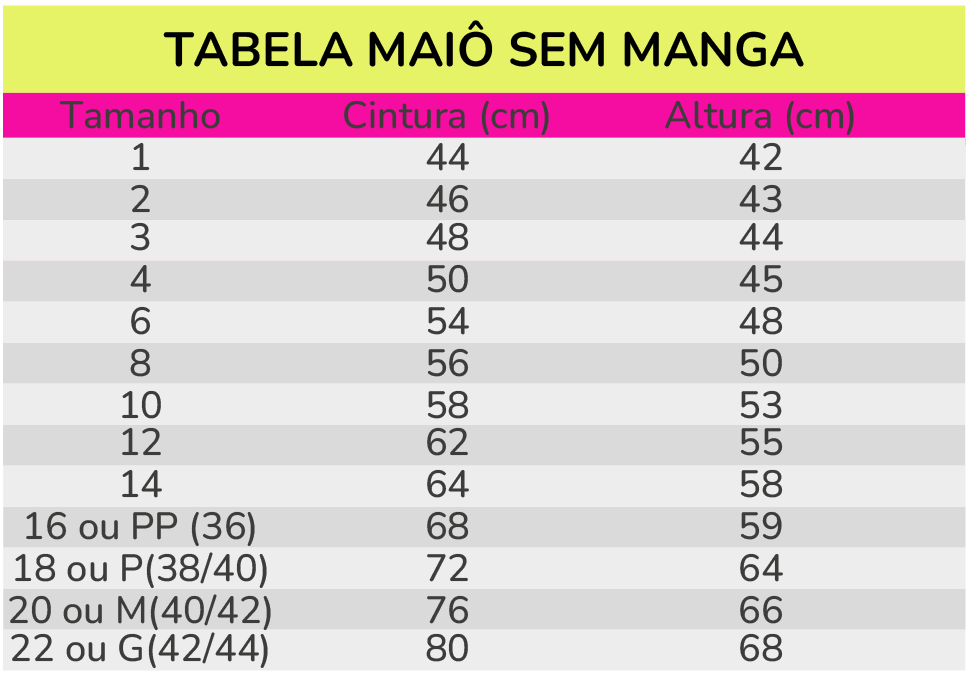 TABELA MAIÔ SEM MANGA

| Tamanho | Cintura (cm) | Altura (cm) |
|---|---|---|
| 1 | 44 | 42 |
| 2 | 46 | 43 |
| 3 | 48 | 44 |
| 4 | 50 | 45 |
| 6 | 54 | 48 |
| 8 | 56 | 50 |
| 10 | 58 | 53 |
| 12 | 62 | 55 |
| 14 | 64 | 58 |
| 16 ou PP (36) | 68 | 59 |
| 18 ou P(38/40) | 72 | 64 |
| 20 ou M(40/42) | 76 | 66 |
| 22 ou G(42/44) | 80 | 68 |